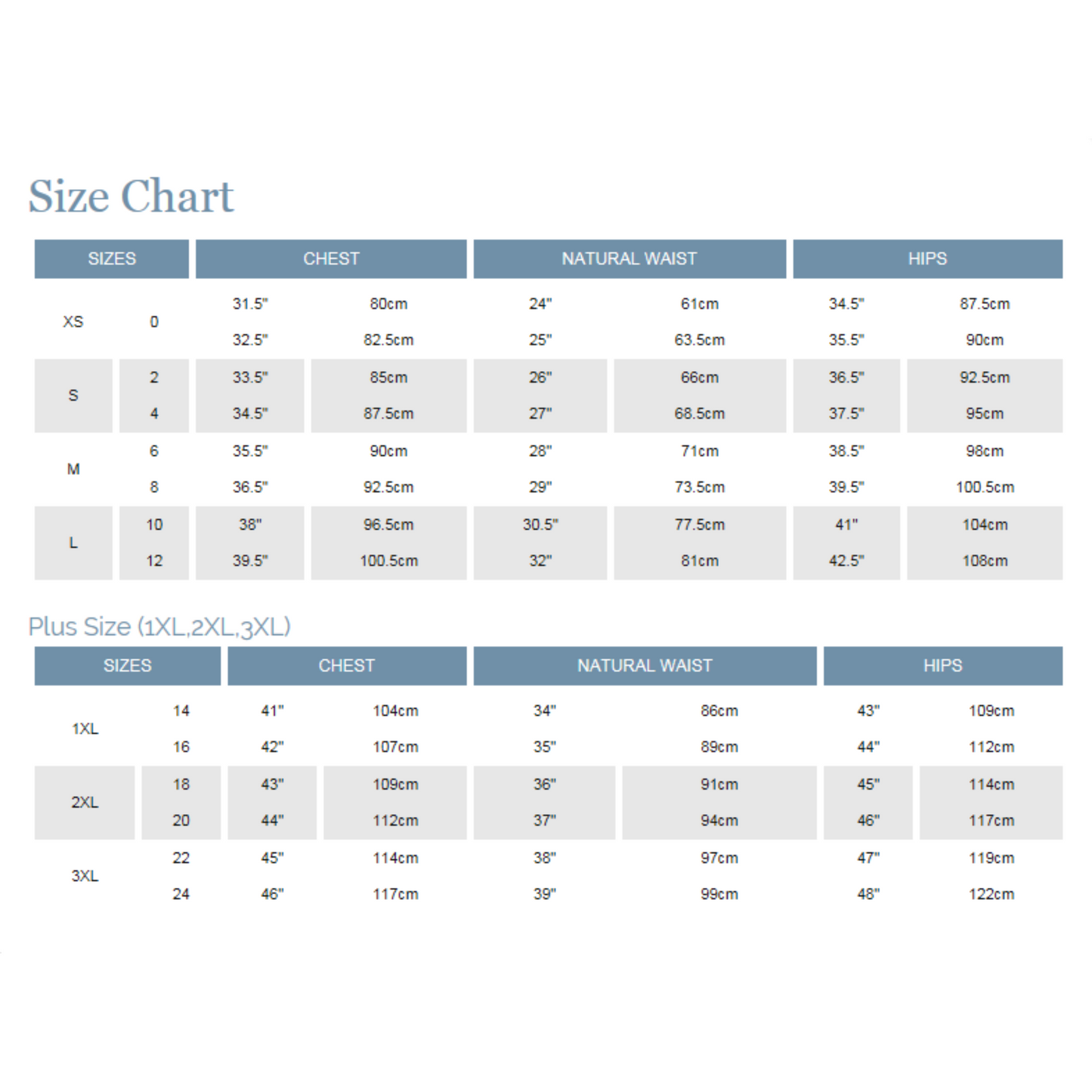 Size Chart

| SIZES | | CHEST | | NATURAL WAIST | | HIPS | |
|---|---|---|---|---|---|---|---|
| XS | 0 | 31.5" | 80cm | 24" | 61cm | 34.5" | 87.5cm |
| | | 32.5" | 82.5cm | 25" | 63.5cm | 35.5" | 90cm |
| S | 2 | 33.5" | 85cm | 26" | 66cm | 36.5" | 92.5cm |
| | 4 | 34.5" | 87.5cm | 27" | 68.5cm | 37.5" | 95cm |
| M | 6 | 35.5" | 90cm | 28" | 71cm | 38.5" | 98cm |
| | 8 | 36.5" | 92.5cm | 29" | 73.5cm | 39.5" | 100.5cm |
| L | 10 | 38" | 96.5cm | 30.5" | 77.5cm | 41" | 104cm |
| | 12 | 39.5" | 100.5cm | 32" | 81cm | 42.5" | 108cm |

Plus Size (1XL,2XL,3XL)

| SIZES | | CHEST | | NATURAL WAIST | | HIPS | |
|---|---|---|---|---|---|---|---|
| 1XL | 14 | 41" | 104cm | 34" | 86cm | 43" | 109cm |
| | 16 | 42" | 107cm | 35" | 89cm | 44" | 112cm |
| 2XL | 18 | 43" | 109cm | 36" | 91cm | 45" | 114cm |
| | 20 | 44" | 112cm | 37" | 94cm | 46" | 117cm |
| 3XL | 22 | 45" | 114cm | 38" | 97cm | 47" | 119cm |
| | 24 | 46" | 117cm | 39" | 99cm | 48" | 122cm |